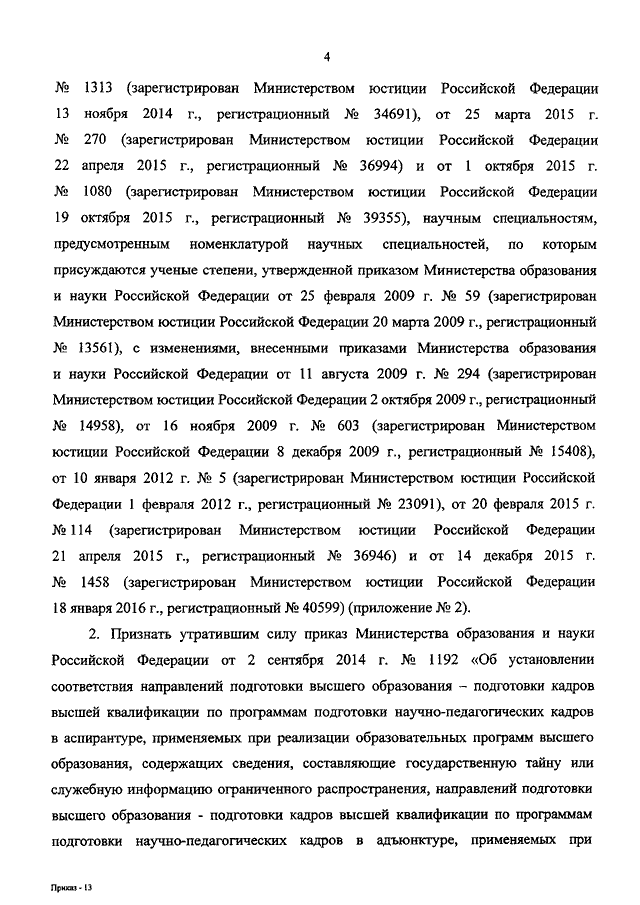 4

№ 1313 (зарегистрирован Министерством юстиции Российской Федерации 13 ноября 2014 г., регистрационный № 34691), от 25 марта 2015 г. № 270 (зарегистрирован Министерством юстиции Российской Федерации 22 апреля 2015 г., регистрационный № 36994) и от 1 октября 2015 г. № 1080 (зарегистрирован Министерством юстиции Российской Федерации 19 октября 2015 г., регистрационный № 39355), научным специальностям, предусмотренным номенклатурой научных специальностей, по которым присуждаются ученые степени, утвержденной приказом Министерства образования и науки Российской Федерации от 25 февраля 2009 г. № 59 (зарегистрирован Министерством юстиции Российской Федерации 20 марта 2009 г., регистрационный № 13561), с изменениями, внесенными приказами Министерства образования и науки Российской Федерации от 11 августа 2009 г. № 294 (зарегистрирован Министерством юстиции Российской Федерации 2 октября 2009 г., регистрационный № 14958), от 16 ноября 2009 г. № 603 (зарегистрирован Министерством юстиции Российской Федерации 8 декабря 2009 г., регистрационный № 15408), от 10 января 2012 г. № 5 (зарегистрирован Министерством юстиции Российской Федерации 1 февраля 2012 г., регистрационный № 23091), от 20 февраля 2015 г. № 114 (зарегистрирован Министерством юстиции Российской Федерации 21 апреля 2015 г., регистрационный № 36946) и от 14 декабря 2015 г. № 1458 (зарегистрирован Министерством юстиции Российской Федерации 18 января 2016 г., регистрационный № 40599) (приложение № 2).

2. Признать утратившим силу приказ Министерства образования и науки Российской Федерации от 2 сентября 2014 г. № 1192 «Об установлении соответствия направлений подготовки высшего образования – подготовки кадров высшей квалификации по программам подготовки научно-педагогических кадров в аспирантуре, применяемых при реализации образовательных программ высшего образования, содержащих сведения, составляющие государственную тайну или служебную информацию ограниченного распространения, направлений подготовки высшего образования - подготовки кадров высшей квалификации по программам подготовки научно-педагогических кадров в адъюнктуре, применяемых при

Приказ - 13